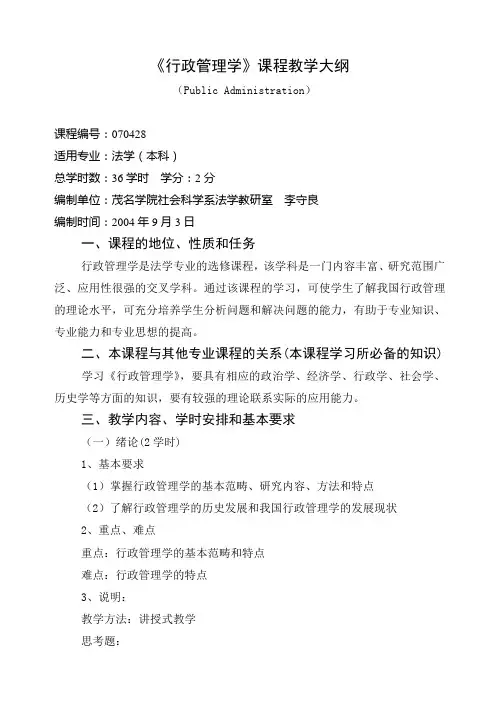 《行政管理学》课程教学大纲

（Public Administration）

课程编号：070428

适用专业：法学（本科）

总学时数：36 学时　学分：2 分

编制单位：茂名学院社会科学系法学教研室　李守良

编制时间：2004 年 9 月 3 日

一、课程的地位、性质和任务

行政管理学是法学专业的选修课程，该学科是一门内容丰富、研究范围广泛、应用性很强的交叉学科。通过该课程的学习，可使学生了解我国行政管理的理论水平，可充分培养学生分析问题和解决问题的能力，有助于专业知识、专业能力和专业思想的提高。

二、本课程与其他专业课程的关系(本课程学习所必备的知识)

学习《行政管理学》，要具有相应的政治学、经济学、行政学、社会学、历史学等方面的知识，要有较强的理论联系实际的应用能力。

三、教学内容、学时安排和基本要求

（一）绪论(2 学时)

1、基本要求

（1）掌握行政管理学的基本范畴、研究内容、方法和特点

（2）了解行政管理学的历史发展和我国行政管理学的发展现状

2、重点、难点

重点：行政管理学的基本范畴和特点

难点：行政管理学的特点

3、说明：

教学方法：讲授式教学

思考题：